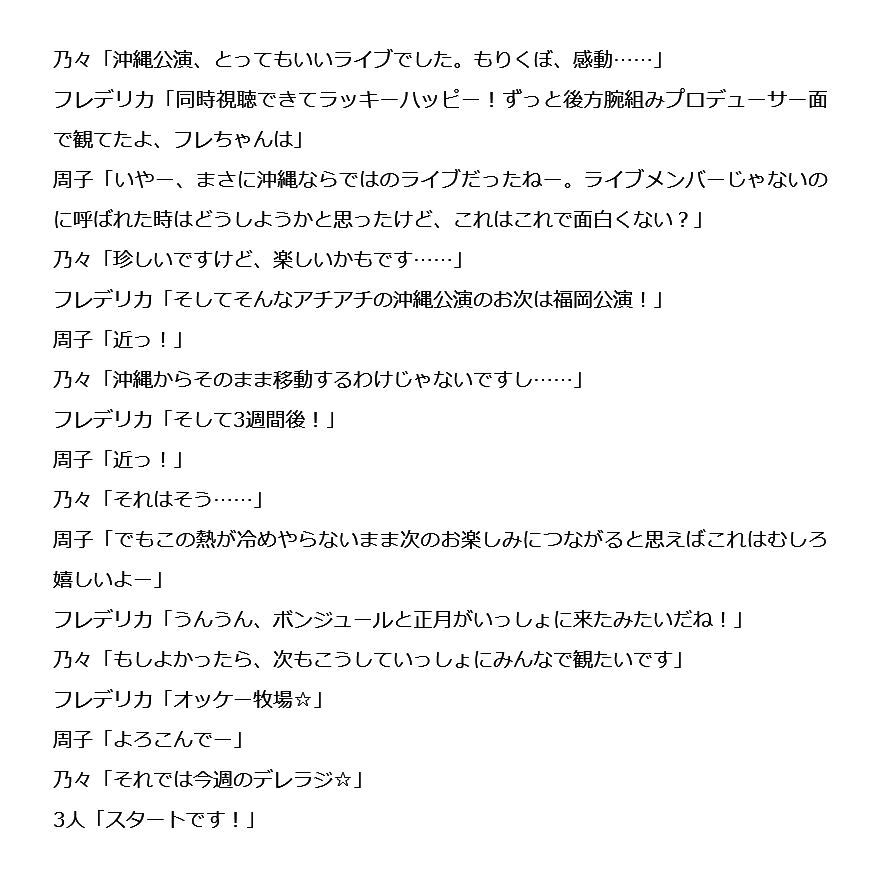 乃々「沖縄公演、とってもいいライブでした。もりくぼ、感動……」

フレデリカ「同時視聴できてラッキーハッピー！ずっと後方腕組みプロデューサー面で観てたよ、フレちゃんは」

周子「いやー、まさに沖縄ならではのライブだったねー。ライブメンバーじゃないのに呼ばれた時はどうしようかと思ったけど、これはこれで面白くない？」

乃々「珍しいですけど、楽しいかもです……」

フレデリカ「そしてそんなアチアチの沖縄公演のお次は福岡公演！」

周子「近っ！」

乃々「沖縄からそのまま移動するわけじゃないですし……」

フレデリカ「そして3週間後！」

周子「近っ！」

乃々「それはそう……」

周子「でもこの熱が冷めやらないまま次のお楽しみにつながると思えばこれはむしろ嬉しいよー」

フレデリカ「うんうん、ボンジュールと正月がいっしょに来たみたいだね！」

乃々「もしよかったら、次もこうしていっしょにみんなで観たいです」

フレデリカ「オッケー牧場☆」

周子「よろこんでー」

乃々「それでは今週のデレラジ☆」

3人「スタートです！」